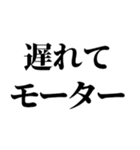 遅れて
モーター